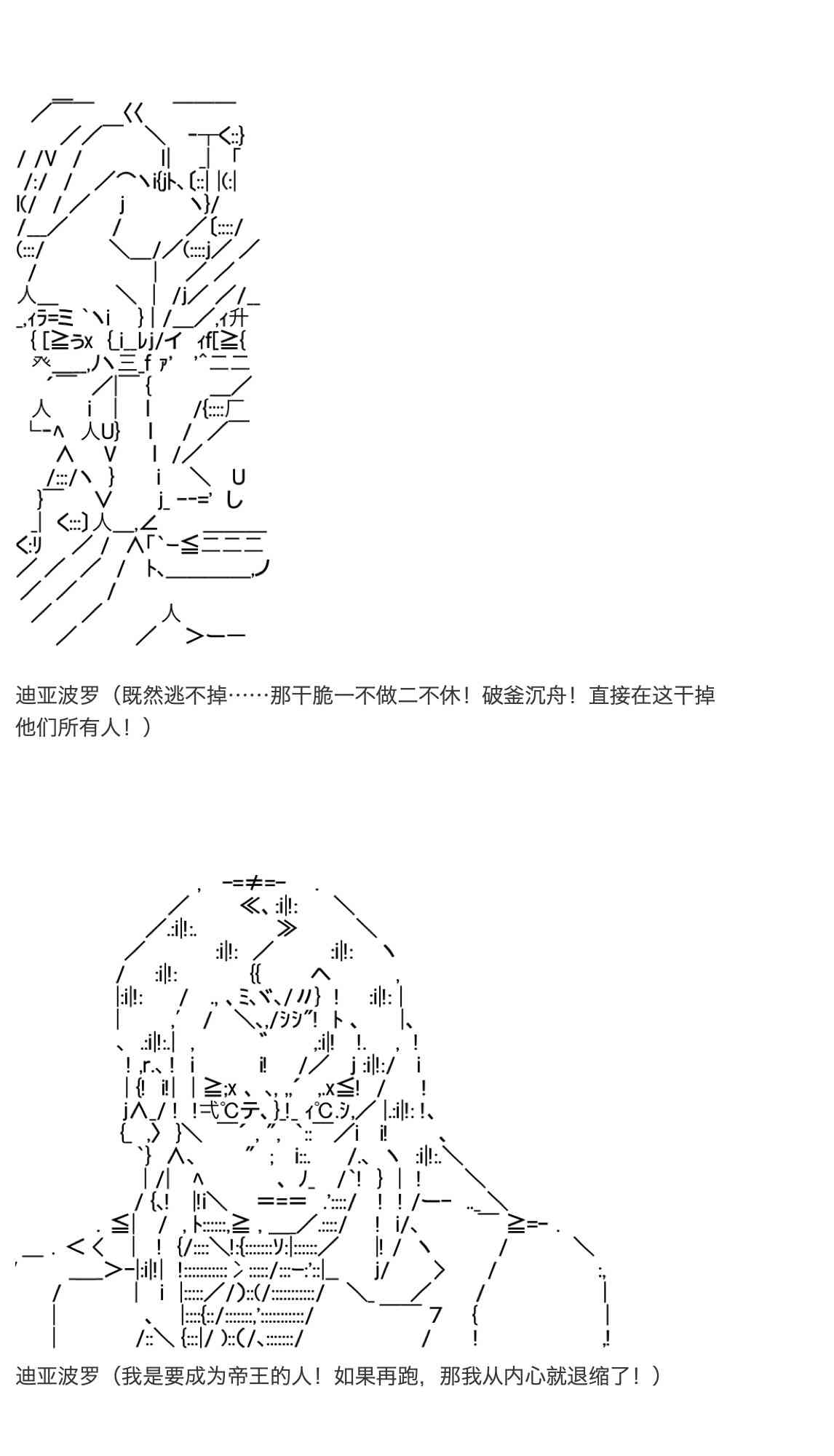 迪亚波罗（既然逃不掉……那干脆一不做二不休！破釜沉舟！直接在这干掉他们所有人！）

迪亚波罗（我是要成为帝王的人！如果再跑，那我从内心就退缩了！）